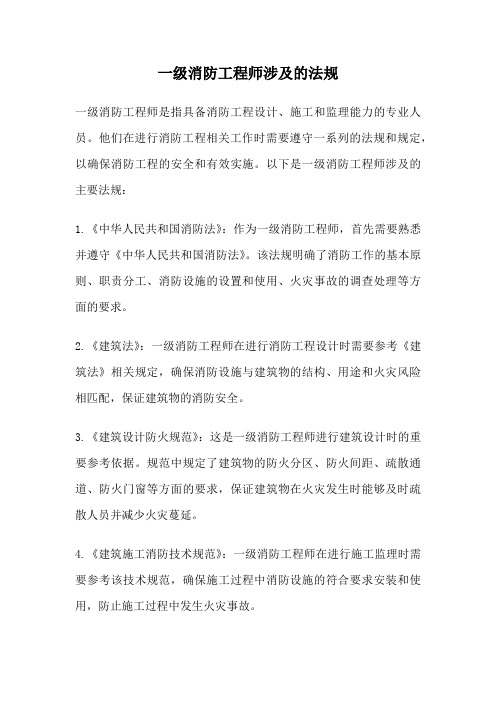 一级消防工程师涉及的法规

一级消防工程师是指具备消防工程设计、施工和监理能力的专业人员。他们在进行消防工程相关工作时需要遵守一系列的法规和规定，以确保消防工程的安全和有效实施。以下是一级消防工程师涉及的主要法规：

1.《中华人民共和国消防法》：作为一级消防工程师，首先需要熟悉并遵守《中华人民共和国消防法》。该法规明确了消防工作的基本原则、职责分工、消防设施的设置和使用、火灾事故的调查处理等方面的要求。

2.《建筑法》：一级消防工程师在进行消防工程设计时需要参考《建筑法》相关规定，确保消防设施与建筑物的结构、用途和火灾风险相匹配，保证建筑物的消防安全。

3.《建筑设计防火规范》：这是一级消防工程师进行建筑设计时的重要参考依据。规范中规定了建筑物的防火分区、防火间距、疏散通道、防火门窗等方面的要求，保证建筑物在火灾发生时能够及时疏散人员并减少火灾蔓延。

4.《建筑施工消防技术规范》：一级消防工程师在进行施工监理时需要参考该技术规范，确保施工过程中消防设施的符合要求安装和使用，防止施工过程中发生火灾事故。